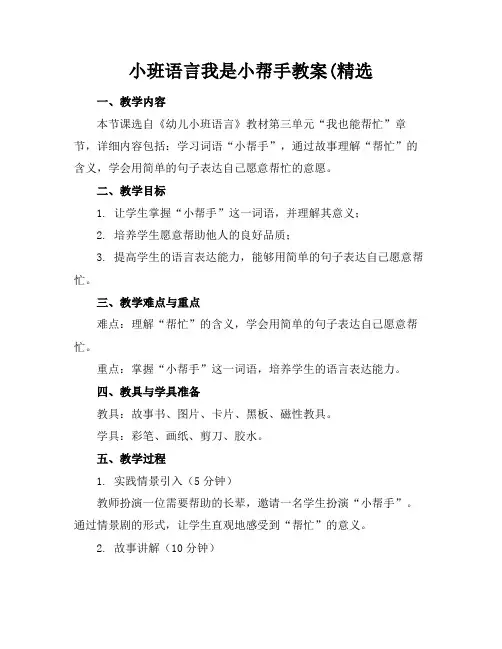 小班语言我是小帮手教案(精选

一、教学内容

本节课选自《幼儿小班语言》教材第三单元“我也能帮忙”章节，详细内容包括：学习词语“小帮手”，通过故事理解“帮忙”的含义，学会用简单的句子表达自己愿意帮忙的意愿。

二、教学目标

1. 让学生掌握“小帮手”这一词语，并理解其意义；

2. 培养学生愿意帮助他人的良好品质；

3. 提高学生的语言表达能力，能够用简单的句子表达自己愿意帮忙。

三、教学难点与重点

难点：理解“帮忙”的含义，学会用简单的句子表达自己愿意帮忙。

重点：掌握“小帮手”这一词语，培养学生的语言表达能力。

四、教具与学具准备

教具：故事书、图片、卡片、黑板、磁性教具。

学具：彩笔、画纸、剪刀、胶水。

五、教学过程

1. 实践情景引入（5分钟）

教师扮演一位需要帮助的长辈，邀请一名学生扮演“小帮手”。通过情景剧的形式，让学生直观地感受到“帮忙”的意义。

2. 故事讲解（10分钟）